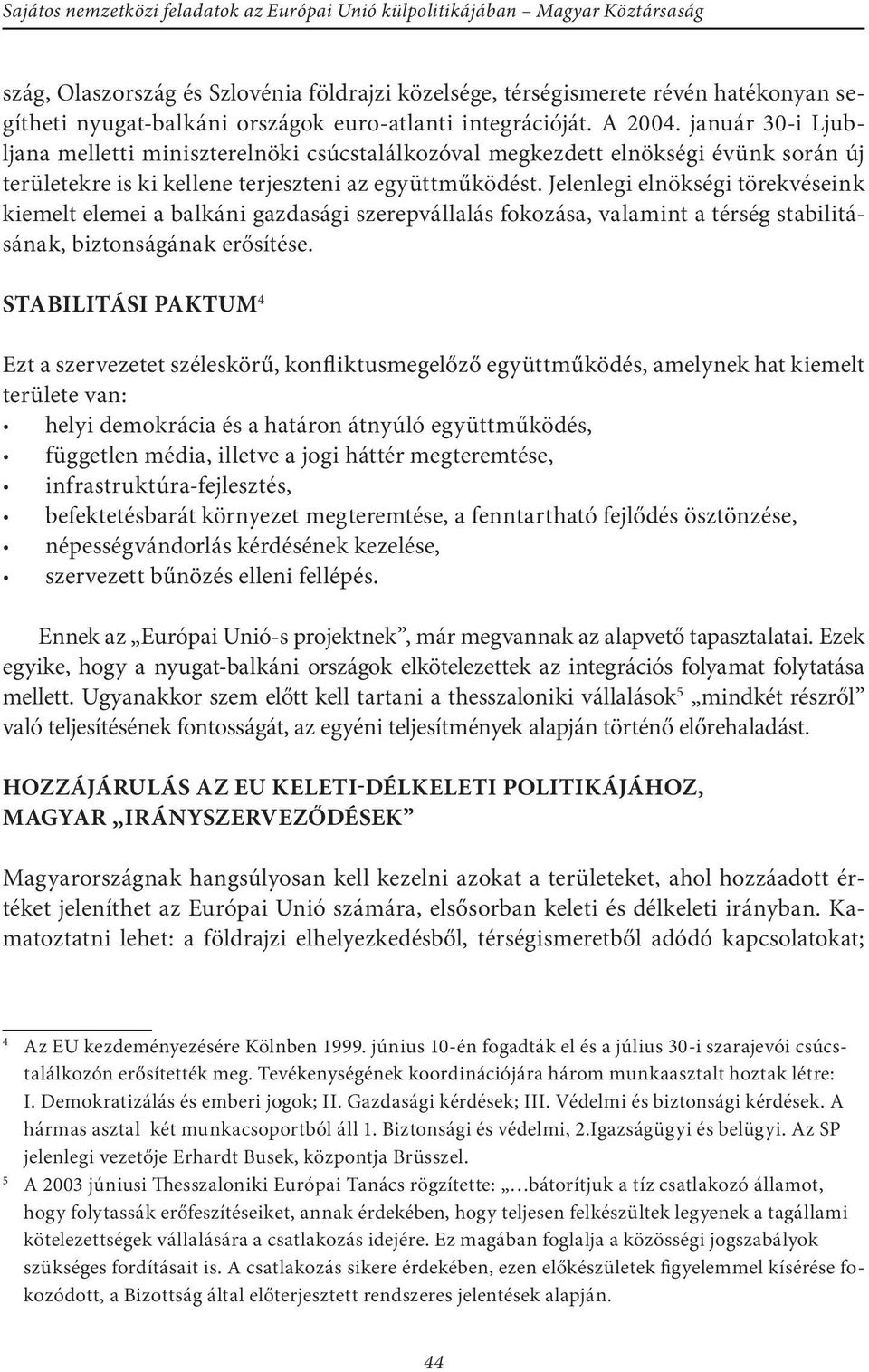 Sajátos nemzetközi feladatok az Európai Unió külpolitikájában – Magyar Köztársaság

szág, Olaszország és Szlovénia földrajzi közelsége, térségismerete révén hatékonyan segítheti nyugat-balkáni országok euro-atlanti integrációját. A 2004. január 30-i Ljubljana melletti miniszterelnöki csúcstalálkozóval megkezdett elnökségi évünk során új területekre is ki kellene terjeszteni az együttműködést. Jelenlegi elnökségi törekvéseink kiemelt elemei a balkáni gazdasági szerepvállalás fokozása, valamint a térség stabilitásának, biztonságának erősítése.

STABILITÁSI PAKTUM$^4$

Ezt a szervezetet széleskörű, konfliktusmegelőző együttműködés, amelynek hat kiemelt területe van:
• helyi demokrácia és a határon átnyúló együttműködés,
• független média, illetve a jogi háttér megteremtése,
• infrastruktúra-fejlesztés,
• befektetésbarát környezet megteremtése, a fenntartható fejlődés ösztönzése,
• népességvándorlás kérdésének kezelése,
• szervezett bűnözés elleni fellépés.

Ennek az „Európai Unió-s projektnek”, már megvannak az alapvető tapasztalatai. Ezek egyike, hogy a nyugat-balkáni országok elkötelezettek az integrációs folyamat folytatása mellett. Ugyanakkor szem előtt kell tartani a thesszaloniki vállalások$^5$ „mindkét részről” való teljesítésének fontosságát, az egyéni teljesítmények alapján történő előrehaladást.

HOZZÁJÁRULÁS AZ EU KELETI-DÉLKELETI POLITIKÁJÁHOZ, MAGYAR „IRÁNYSZERVEZŐDÉSEK”

Magyarországnak hangsúlyosan kell kezelni azokat a területeket, ahol hozzáadott értéket jeleníthet az Európai Unió számára, elsősorban keleti és délkeleti irányban. Kamatoztatni lehet: a földrajzi elhelyezkedésből, térségismeretből adódó kapcsolatokat;

$^4$ Az EU kezdeményezésére Kölnben 1999. június 10-én fogadták el és a július 30-i szarajevói csúcstalálkozón erősítették meg. Tevékenységének koordinációjára három munkaasztalt hoztak létre: I. Demokratizálás és emberi jogok; II. Gazdasági kérdések; III. Védelmi és biztonsági kérdések. A hármas asztal két munkacsoportból áll 1. Biztonsági és védelmi, 2.Igazságügyi és belügyi. Az SP jelenlegi vezetője Erhardt Busek, központja Brüsszel.
$^5$ A 2003 júniusi Thesszaloniki Európai Tanács rögzítette: „…bátorítjuk a tíz csatlakozó államot, hogy folytassák erőfeszítéseiket, annak érdekében, hogy teljesen felkészültek legyenek a tagállami kötelezettségek vállalására a csatlakozás idejére. Ez magában foglalja a közösségi jogszabályok szükséges fordításait is. A csatlakozás sikere érdekében, ezen előkészületek figyelemmel kísérése fokozódott, a Bizottság által előterjesztett rendszeres jelentések alapján.

44